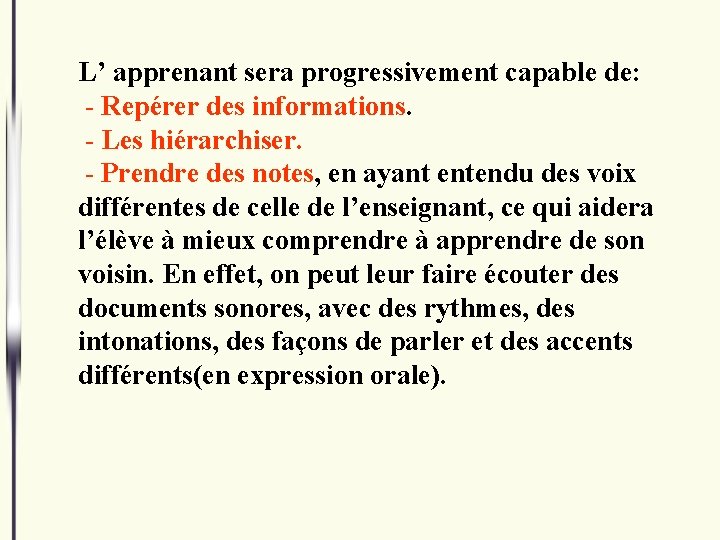 L' apprenant sera progressivement capable de:

- Repérer des informations.
- Les hiérarchiser.
- Prendre des notes, en ayant entendu des voix différentes de celle de l'enseignant, ce qui aidera l'élève à mieux comprendre à apprendre de son voisin. En effet, on peut leur faire écouter des documents sonores, avec des rythmes, des intonations, des façons de parler et des accents différents(en expression orale).